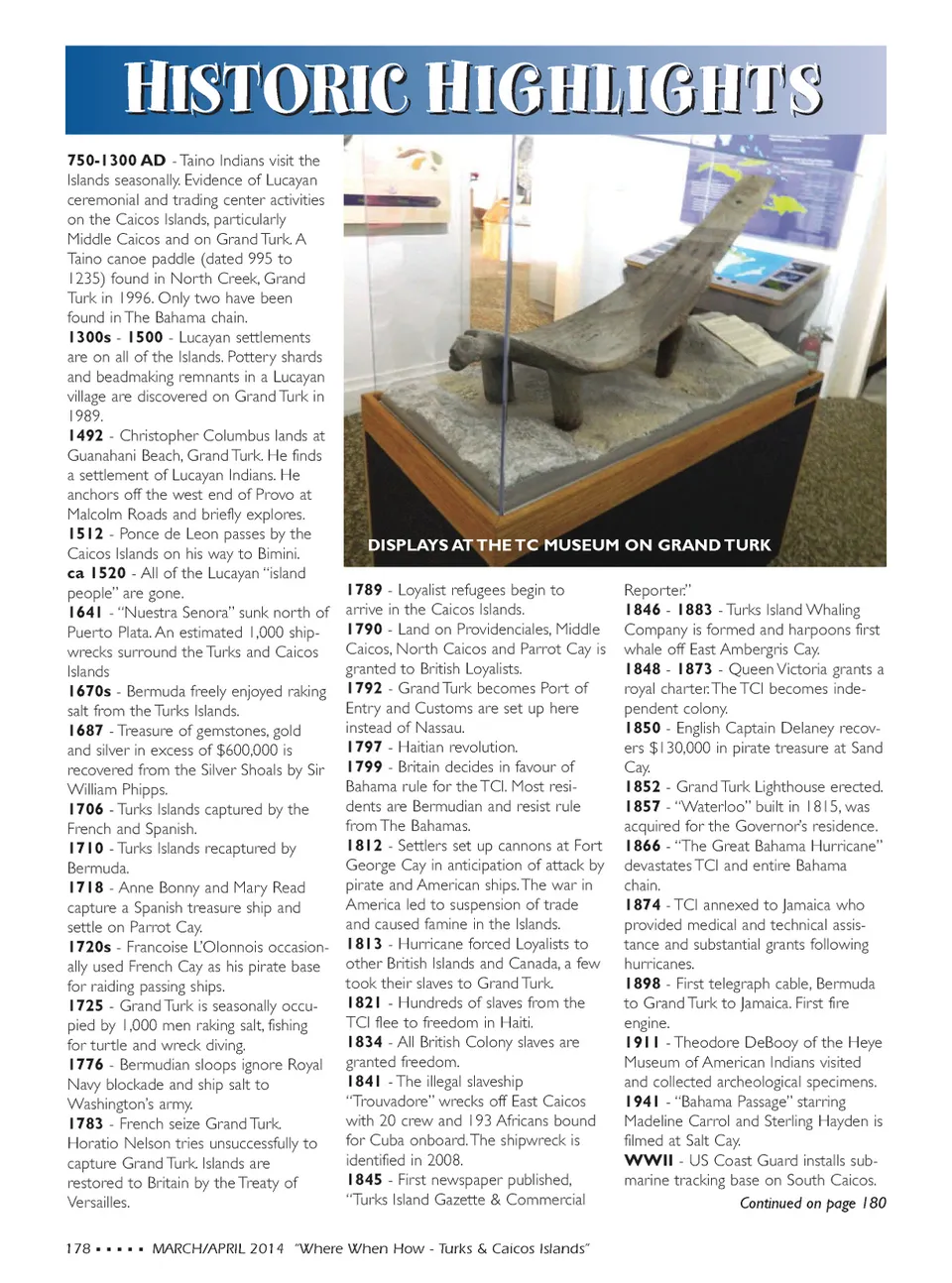 HISTORIC HIGHLIGHTS

750-1300 AD - Taino Indians visit the Islands seasonally. Evidence of Lucayan ceremonial and trading center activities on the Caicos Islands, particularly Middle Caicos and on Grand Turk. A Taino canoe paddle (dated 995 to 1235) found in North Creek, Grand Turk in 1996. Only two have been found in The Bahama chain.
1300s - 1500 - Lucayan settlements are on all of the Islands. Pottery shards and beadmaking remnants in a Lucayan village are discovered on Grand Turk in 1989.
1492 - Christopher Columbus lands at Guanahani Beach, Grand Turk. He finds a settlement of Lucayan Indians. He anchors off the west end of Provo at Malcolm Roads and briefly explores.
1512 - Ponce de Leon passes by the Caicos Islands on his way to Bimini.
ca 1520 - All of the Lucayan "island people" are gone.
1641 - "Nuestra Senora" sunk north of Puerto Plata. An estimated 1,000 shipwrecks surround the Turks and Caicos Islands
1670s - Bermuda freely enjoyed raking salt from the Turks Islands.
1687 - Treasure of gemstones, gold and silver in excess of $600,000 is recovered from the Silver Shoals by Sir William Phipps.
1706 - Turks Islands captured by the French and Spanish.
1710 - Turks Islands recaptured by Bermuda.
1718 - Anne Bonny and Mary Read capture a Spanish treasure ship and settle on Parrot Cay.
1720s - Francoise L'Olonnois occasionally used French Cay as his pirate base for raiding passing ships.
1725 - Grand Turk is seasonally occupied by 1,000 men raking salt, fishing for turtle and wreck diving.
1776 - Bermudian sloops ignore Royal Navy blockade and ship salt to Washington's army.
1783 - French seize Grand Turk. Horatio Nelson tries unsuccessfully to capture Grand Turk. Islands are restored to Britain by the Treaty of Versailles.

DISPLAYS AT THE TC MUSEUM ON GRAND TURK

1789 - Loyalist refugees begin to arrive in the Caicos Islands.
1790 - Land on Providenciales, Middle Caicos, North Caicos and Parrot Cay is granted to British Loyalists.
1792 - Grand Turk becomes Port of Entry and Customs are set up here instead of Nassau.
1797 - Haitian revolution.
1799 - Britain decides in favour of Bahama rule for the TCI. Most residents are Bermudian and resist rule from The Bahamas.
1812 - Settlers set up cannons at Fort George Cay in anticipation of attack by pirate and American ships. The war in America led to suspension of trade and caused famine in the Islands.
1813 - Hurricane forced Loyalists to other British Islands and Canada, a few took their slaves to Grand Turk.
1821 - Hundreds of slaves from the TCI flee to freedom in Haiti.
1834 - All British Colony slaves are granted freedom.
1841 - The illegal slaveship "Trouvadore" wrecks off East Caicos with 20 crew and 193 Africans bound for Cuba onboard. The shipwreck is identified in 2008.
1845 - First newspaper published, "Turks Island Gazette & Commercial Reporter."
1846 - 1883 - Turks Island Whaling Company is formed and harpoons first whale off East Ambergris Cay.
1848 - 1873 - Queen Victoria grants a royal charter. The TCI becomes independent colony.
1850 - English Captain Delaney recovers $130,000 in pirate treasure at Sand Cay.
1852 - Grand Turk Lighthouse erected.
1857 - "Waterloo" built in 1815, was acquired for the Governor's residence.
1866 - "The Great Bahama Hurricane" devastates TCI and entire Bahama chain.
1874 - TCI annexed to Jamaica who provided medical and technical assistance and substantial grants following hurricanes.
1898 - First telegraph cable, Bermuda to Grand Turk to Jamaica. First fire engine.
1911 - Theodore DeBooy of the Heye Museum of American Indians visited and collected archeological specimens.
1941 - "Bahama Passage" starring Madeline Carrol and Sterling Hayden is filmed at Salt Cay.
WWII - US Coast Guard installs submarine tracking base on South Caicos.
Continued on page 180

178 ▪ ▪ ▪ ▪ ▪ MARCH/APRIL 2014 "Where When How - Turks & Caicos Islands"